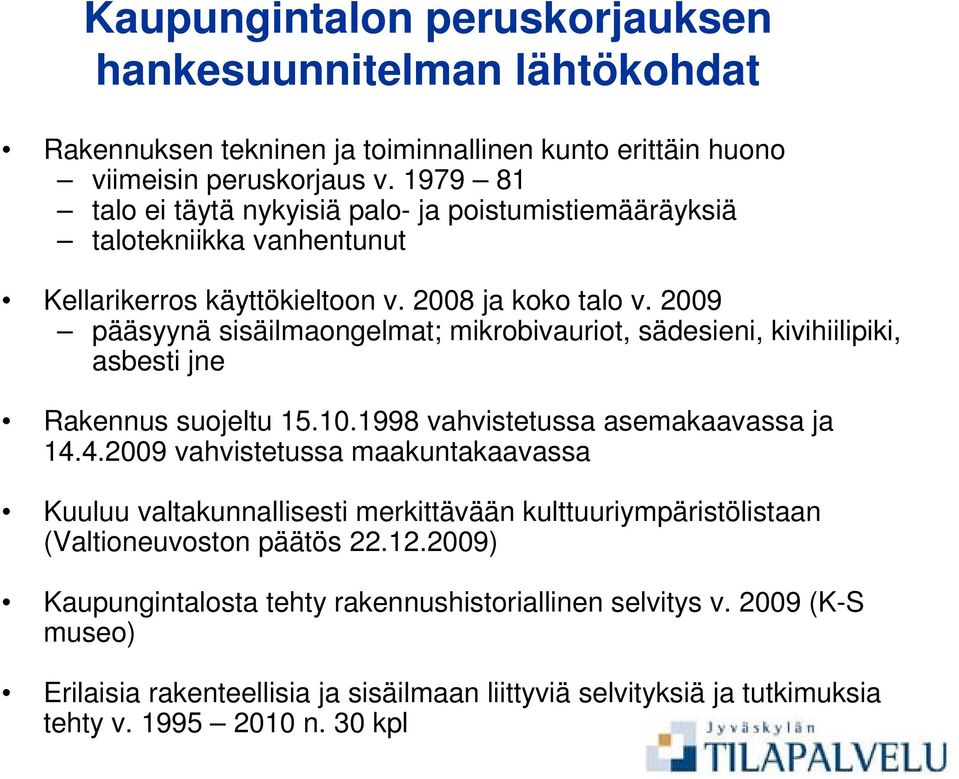 Kaupungintalon peruskorjauksen hankesuunnitelman lähtökohdat

• Rakennuksen tekninen ja toiminnallinen kunto erittäin huono
– viimeisin peruskorjaus v. 1979 – 81
– talo ei täytä nykyisiä palo- ja poistumistiemääräyksiä
– talotekniikka vanhentunut

• Kellarikerros käyttökieltoon v. 2008 ja koko talo v. 2009
– pääsyynä sisäilmaongelmat; mikrobivauriot, sädesieni, kivihiilipiki, asbesti jne

• Rakennus suojeltu 15.10.1998 vahvistetussa asemakaavassa ja 14.4.2009 vahvistetussa maakuntakaavassa

• Kuuluu valtakunnallisesti merkittävään kulttuuriympäristölistaan (Valtioneuvoston päätös 22.12.2009)

• Kaupungintalosta tehty rakennushistoriallinen selvitys v. 2009 (K-S museo)

• Erilaisia rakenteellisia ja sisäilmaan liittyviä selvityksiä ja tutkimuksia tehty v. 1995 – 2010 n. 30 kpl

Jyväskylän TILAPALVELU